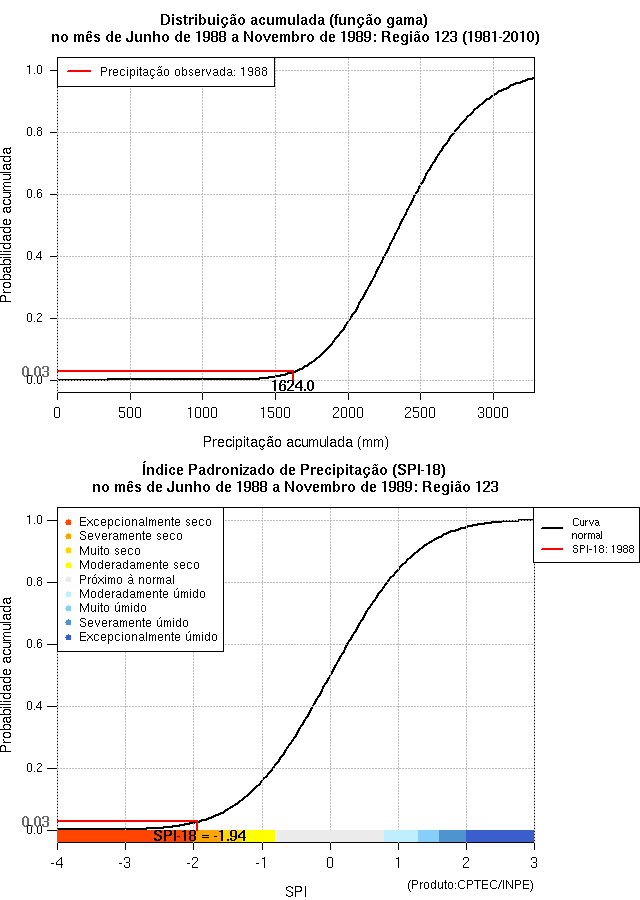 Distribuição acumulada (função gama)
no mês de Junho de 1988 a Novembro de 1989: Região 123 (1981-2010)

Precipitação observada: 1988

Probabilidade acumulada

1.0
0.8
0.6
0.4
0.2
0.03
0.0

1624.0

0 500 1000 1500 2000 2500 3000

Precipitação acumulada (mm)

Índice Padronizado de Precipitação (SPI-18)
no mês de Junho de 1988 a Novembro de 1989: Região 123

Excepcionalmente seco
Severamente seco
Muito seco
Moderadamente seco
Próximo à normal
Moderadamente úmido
Muito úmido
Severamente úmido
Excepcionalmente úmido

Curva normal
SPI-18: 1988

Probabilidade acumulada

1.0
0.8
0.6
0.4
0.2
0.03
0.0

SPI-18 = -1.94

-4 -3 -2 -1 0 1 2 3

SPI

(Produto:CPTEC/INPE)